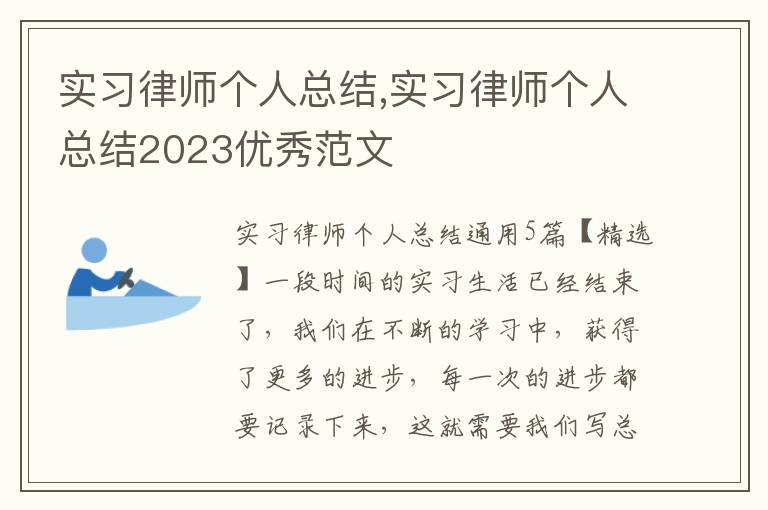 实习律师个人总结,实习律师个人总结2023优秀范文

实习律师个人总结通用5篇【精选】一段时间的实习生活已经结束了，我们在不断的学习中，获得了更多的进步，每一次的进步都要记录下来，这就需要我们写总